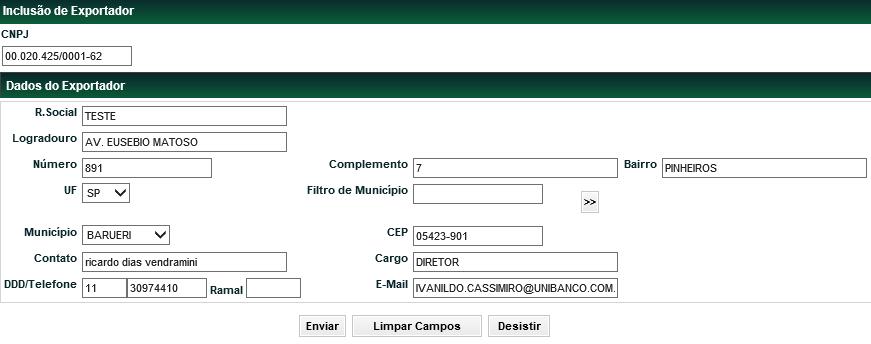 Inclusão de Exportador

CNPJ
00.020.425/0001-62

Dados do Exportador

R.Social TESTE
Logradouro AV. EUSEBIO MATOSO
Número 891
Complemento 7
Bairro PINHEIROS
UF SP
Filtro de Município
>>
Município BARUERI
CEP 05423-901
Contato ricardo dias vendramini
Cargo DIRETOR
DDD/Telefone 11 30974410
Ramal
E-Mail IVANILDO.CASSIMIRO@UNIBANCO.COM.

Enviar
Limpar Campos
Desistir